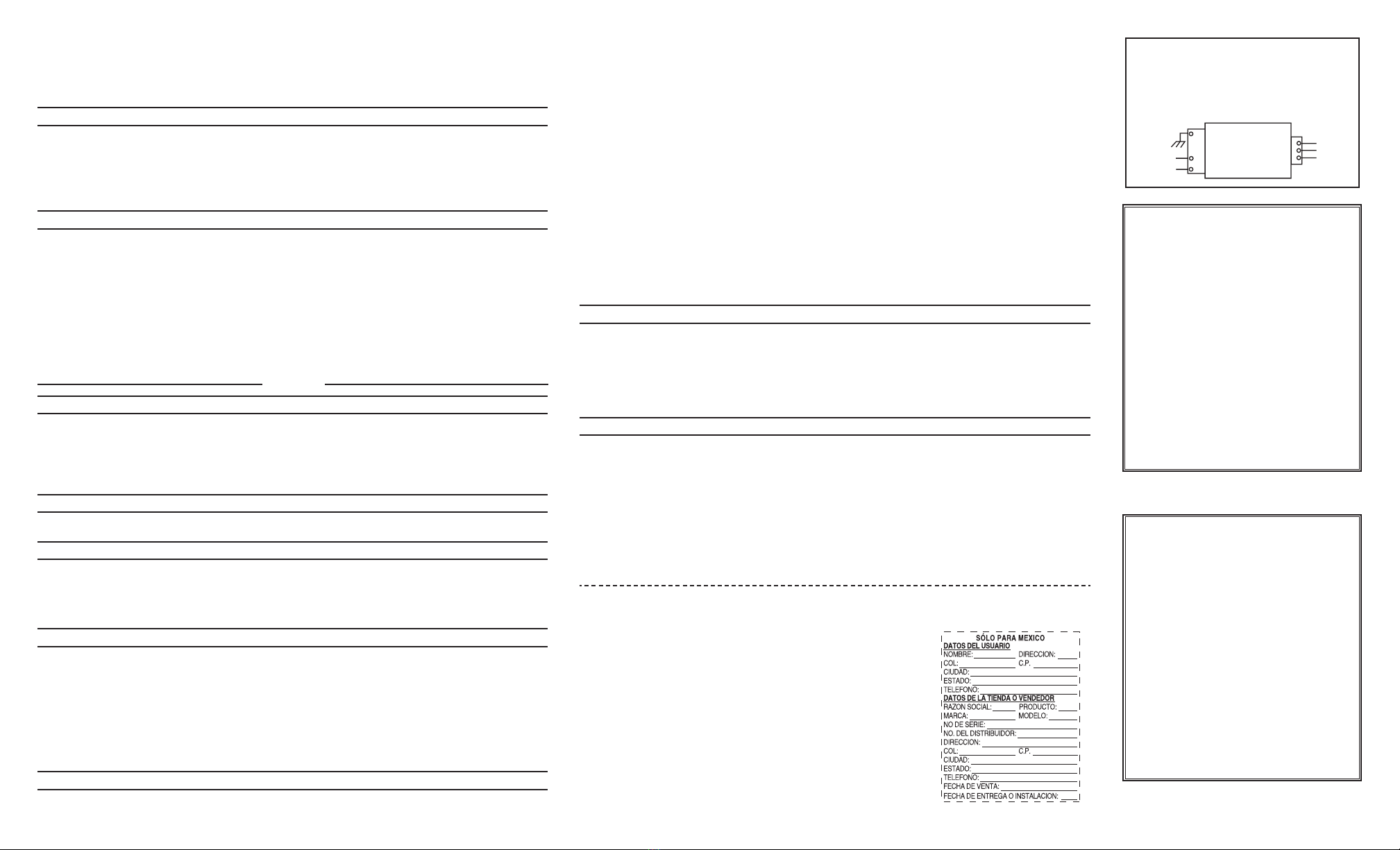 SÓLO PARA MEXICO
DATOS DEL USUARIO
NOMBRE: ____ DIRECCION: ____
COL: ____ C.P. ____
CIUDAD: ____
ESTADO: ____
TELEFONO: ____
DATOS DE LA TIENDA O VENDEDOR
RAZON SOCIAL: ____ PRODUCTO: ____
MARCA: ____ MODELO: ____
NO DE SERIE: ____
NO. DEL DISTRIBUIDOR: ____
DIRECCION: ____
COL: ____ C.P. ____
CIUDAD: ____
ESTADO: ____
TELEFONO: ____
FECHA DE VENTA: ____
FECHA DE ENTREGA O INSTALACION: ____